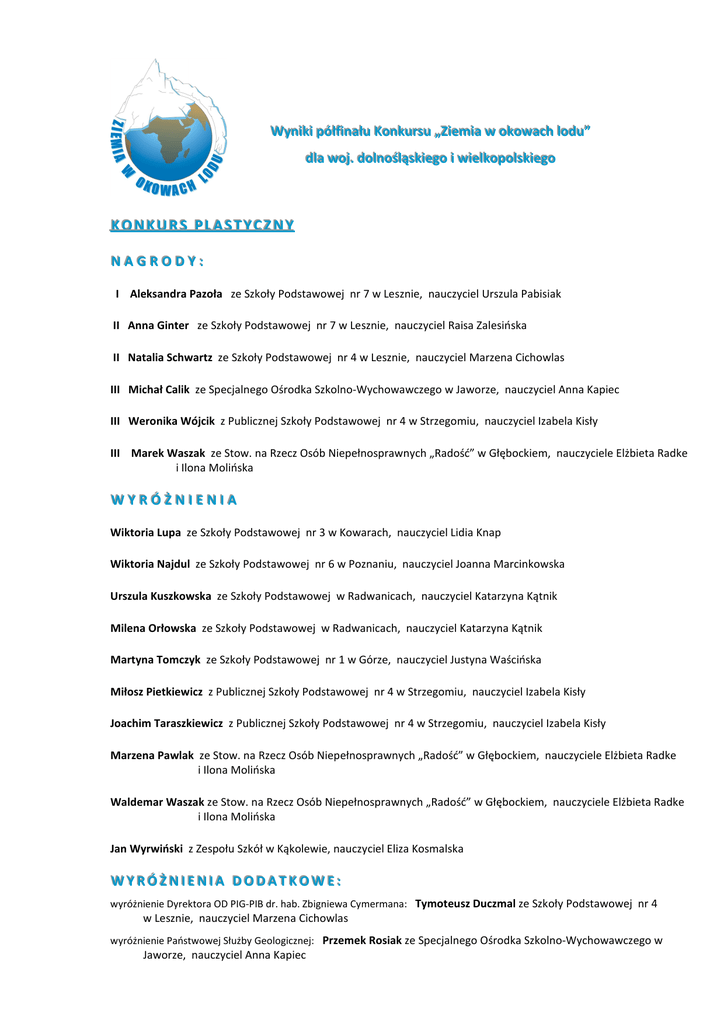 ZIEMIA W OKOWACH LODU

Wyniki półfinału Konkursu „Ziemia w okowach lodu”
dla woj. dolnośląskiego i wielkopolskiego

KONKURS PLASTYCZNY

NAGRODY:

I Aleksandra Pazoła ze Szkoły Podstawowej nr 7 w Lesznie, nauczyciel Urszula Pabisiak

II Anna Ginter ze Szkoły Podstawowej nr 7 w Lesznie, nauczyciel Raisa Zalesińska

II Natalia Schwartz ze Szkoły Podstawowej nr 4 w Lesznie, nauczyciel Marzena Cichowlas

III Michał Calik ze Specjalnego Ośrodka Szkolno-Wychowawczego w Jaworze, nauczyciel Anna Kapiec

III Weronika Wójcik z Publicznej Szkoły Podstawowej nr 4 w Strzegomiu, nauczyciel Izabela Kisły

III Marek Waszak ze Stow. na Rzecz Osób Niepełnosprawnych „Radość” w Głębockiem, nauczyciele Elżbieta Radke i Ilona Molińska

WYRÓŻNIENIA

Wiktoria Lupa ze Szkoły Podstawowej nr 3 w Kowarach, nauczyciel Lidia Knap

Wiktoria Najdul ze Szkoły Podstawowej nr 6 w Poznaniu, nauczyciel Joanna Marcinkowska

Urszula Kuszkowska ze Szkoły Podstawowej w Radwanicach, nauczyciel Katarzyna Kątnik

Milena Orłowska ze Szkoły Podstawowej w Radwanicach, nauczyciel Katarzyna Kątnik

Martyna Tomczyk ze Szkoły Podstawowej nr 1 w Górze, nauczyciel Justyna Waścińska

Miłosz Pietkiewicz z Publicznej Szkoły Podstawowej nr 4 w Strzegomiu, nauczyciel Izabela Kisły

Joachim Taraszkiewicz z Publicznej Szkoły Podstawowej nr 4 w Strzegomiu, nauczyciel Izabela Kisły

Marzena Pawlak ze Stow. na Rzecz Osób Niepełnosprawnych „Radość” w Głębockiem, nauczyciele Elżbieta Radke i Ilona Molińska

Waldemar Waszak ze Stow. na Rzecz Osób Niepełnosprawnych „Radość” w Głębockiem, nauczyciele Elżbieta Radke i Ilona Molińska

Jan Wyrwiński z Zespołu Szkół w Kąkolewie, nauczyciel Eliza Kosmalska

WYRÓŻNIENIA DODATKOWE:

wyróżnienie Dyrektora OD PIG-PIB dr. hab. Zbigniewa Cymermana: Tymoteusz Duczmal ze Szkoły Podstawowej nr 4 w Lesznie, nauczyciel Marzena Cichowlas

wyróżnienie Państwowej Służby Geologicznej: Przemek Rosiak ze Specjalnego Ośrodka Szkolno-Wychowawczego w Jaworze, nauczyciel Anna Kapiec